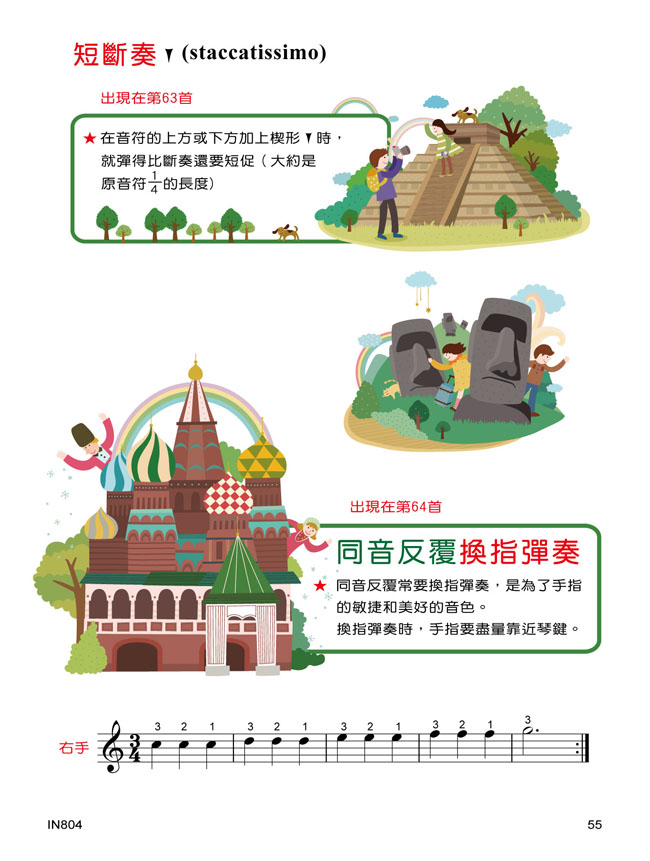 短斷奏 ▼ (staccatissimo)

出現在第63首

★ 在音符的上方或下方加上楔形 ▼ 時，就彈得比斷奏還要短促（大約是原音符$\frac{1}{4}$的長度）

出現在第64首

同音反覆換指彈奏

★ 同音反覆常要換指彈奏，是為了手指的敏捷和美好的音色。
換指彈奏時，手指要盡量靠近琴鍵。

右手 $\frac{3}{4}$ 3 2 1 3 2 1 3 2 1 3 2 1 3

IN804 55